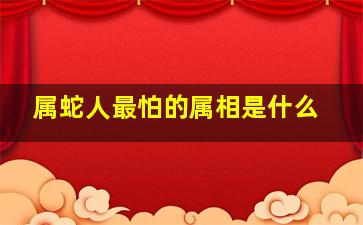 属蛇人最怕的属相是什么